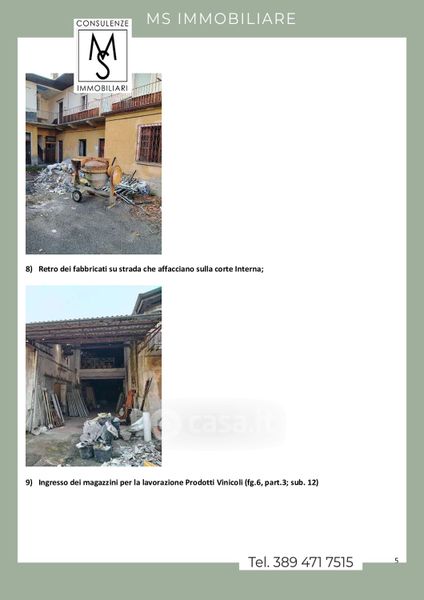 MS IMMOBILIARE

CONSULENZE
MS
IMMOBILIARI

8) Retro dei fabbricati su strada che affacciano sulla corte Interna;

casa.it

9) Ingresso dei magazzini per la lavorazione Prodotti Vinicoli (fg.6, part.3; sub. 12)

Tel. 389 471 7515

5